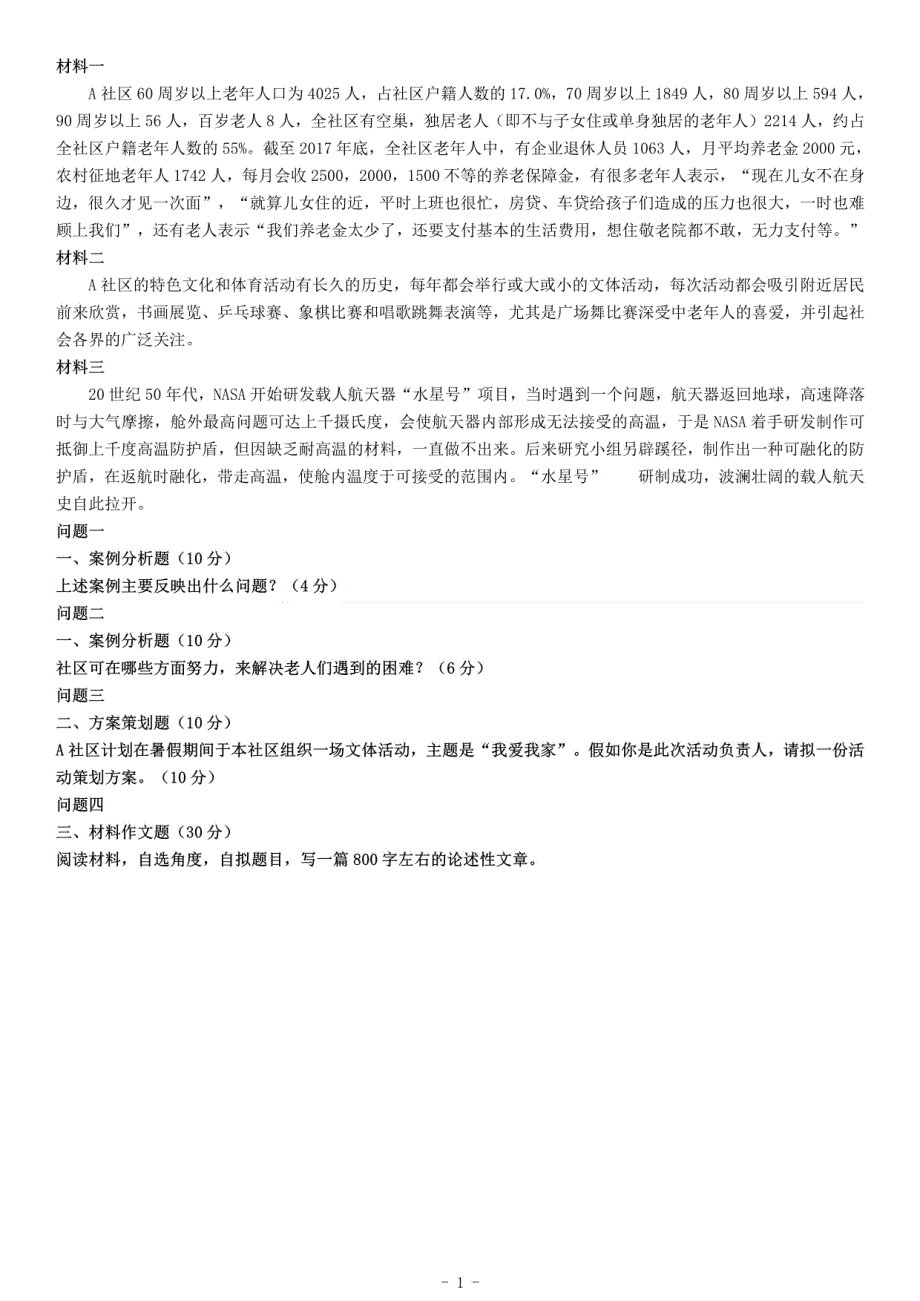 材料一

A 社区 60 周岁以上老年人口为 4025 人，占社区户籍人数的 17.0%，70 周岁以上 1849 人，80 周岁以上 594 人，90 周岁以上 56 人，百岁老人 8 人，全社区有空巢，独居老人（即不与子女住或单身独居的老年人）2214 人，约占全社区户籍老年人数的 55%。截至 2017 年底，全社区老年人中，有企业退休人员 1063 人，月平均养老金 2000 元，农村征地老年人 1742 人，每月会收 2500，2000，1500 不等的养老保障金，有很多老年人表示，“现在儿女不在身边，很久才见一次面”，“就算儿女住的近，平时上班也很忙，房贷、车贷给孩子们造成的压力也很大，一时也难顾上我们”，还有老人表示“我们养老金太少了，还要支付基本的生活费用，想住敬老院都不敢，无力支付等。”

材料二

A 社区的特色文化和体育活动有长久的历史，每年都会举行或大或小的文体活动，每次活动都会吸引附近居民前来欣赏，书画展览、乒乓球赛、象棋比赛和唱歌跳舞表演等，尤其是广场舞比赛深受中老年人的喜爱，并引起社会各界的广泛关注。

材料三

20 世纪 50 年代，NASA 开始研发载人航天器“水星号”项目，当时遇到一个问题，航天器返回地球，高速降落时与大气摩擦，舱外最高问题可达上千摄氏度，会使航天器内部形成无法接受的高温，于是 NASA 着手研发制作可抵御上千度高温防护盾，但因缺乏耐高温的材料，一直做不出来。后来研究小组另辟蹊径，制作出一种可融化的防护盾，在返航时融化，带走高温，使舱内温度于可接受的范围内。“水星号” 研制成功，波澜壮阔的载人航天史自此拉开。

问题一

一、案例分析题（10 分）

上述案例主要反映出什么问题？（4 分）

问题二

一、案例分析题（10 分）

社区可在哪些方面努力，来解决老人们遇到的困难？（6 分）

问题三

二、方案策划题（10 分）

A 社区计划在暑假期间于本社区组织一场文体活动，主题是“我爱我家”。假如你是此次活动负责人，请拟一份活动策划方案。（10 分）

问题四

三、材料作文题（30 分）

阅读材料，自选角度，自拟题目，写一篇 800 字左右的论述性文章。

- 1 -